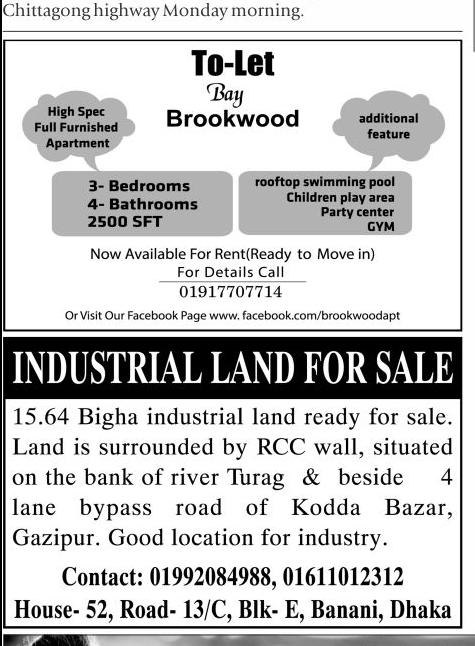 Chittagong highway Monday morning.

To-Let
Bay
Brookwood

High Spec Full Furnished Apartment

additional feature

3- Bedrooms
4- Bathrooms
2500 SFT

rooftop swimming pool
Children play area
Party center
GYM

Now Available For Rent(Ready to Move in)
For Details Call
01917707714

Or Visit Our Facebook Page www. facebook.com/brookwoodapt

INDUSTRIAL LAND FOR SALE

15.64 Bigha industrial land ready for sale. Land is surrounded by RCC wall, situated on the bank of river Turag & beside 4 lane bypass road of Kodda Bazar, Gazipur. Good location for industry.

Contact: 01992084988, 01611012312
House- 52, Road- 13/C, Blk- E, Banani, Dhaka